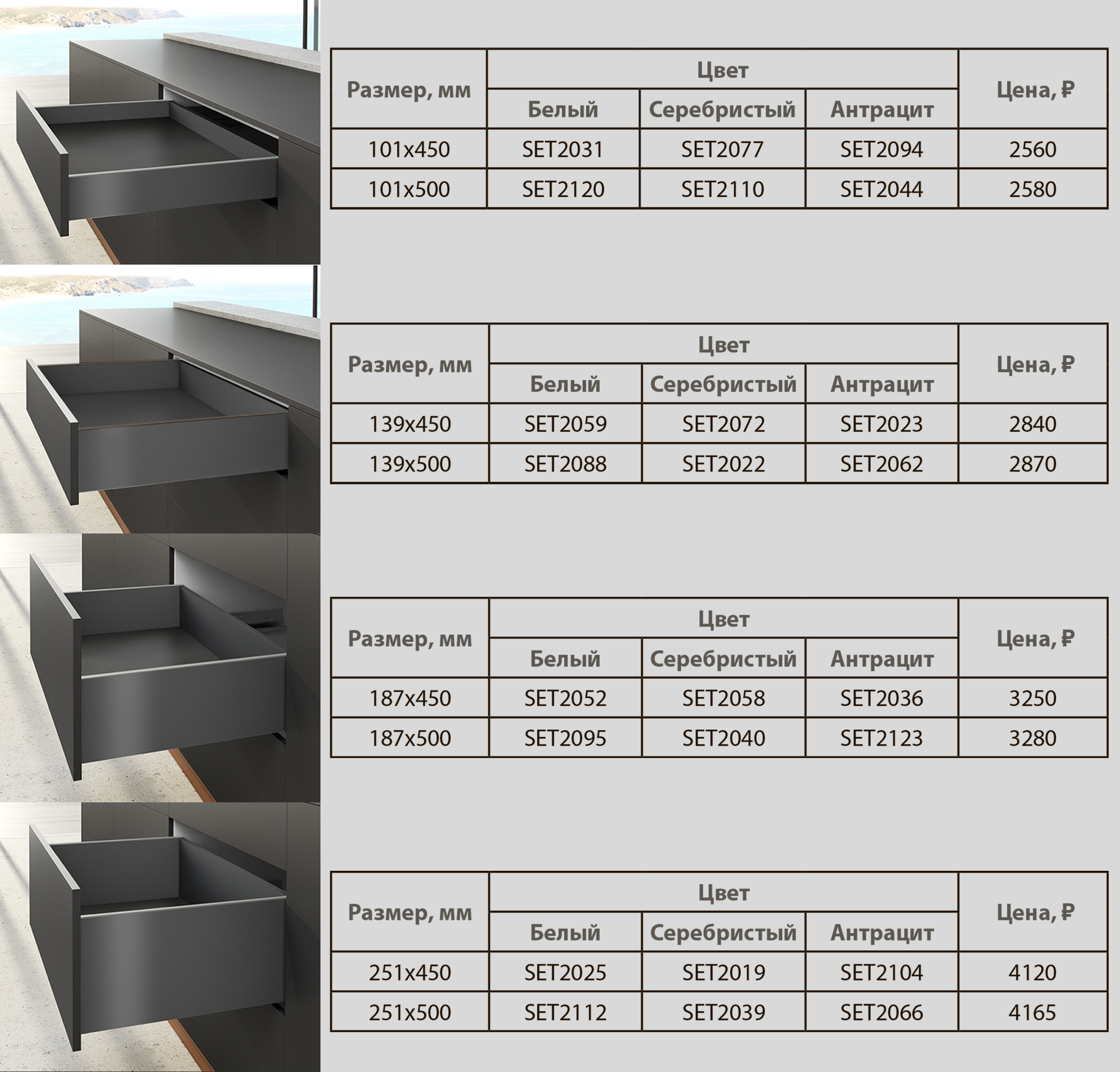 | Размер, мм | Цвет | | | Цена, ₽ |
|---|---|---|---|---|
| | Белый | Серебристый | Антрацит | |
| 101x450 | SET2031 | SET2077 | SET2094 | 2560 |
| 101x500 | SET2120 | SET2110 | SET2044 | 2580 |

| Размер, мм | Цвет | | | Цена, ₽ |
|---|---|---|---|---|
| | Белый | Серебристый | Антрацит | |
| 139x450 | SET2059 | SET2072 | SET2023 | 2840 |
| 139x500 | SET2088 | SET2022 | SET2062 | 2870 |

| Размер, мм | Цвет | | | Цена, ₽ |
|---|---|---|---|---|
| | Белый | Серебристый | Антрацит | |
| 187x450 | SET2052 | SET2058 | SET2036 | 3250 |
| 187x500 | SET2095 | SET2040 | SET2123 | 3280 |

| Размер, мм | Цвет | | | Цена, ₽ |
|---|---|---|---|---|
| | Белый | Серебристый | Антрацит | |
| 251x450 | SET2025 | SET2019 | SET2104 | 4120 |
| 251x500 | SET2112 | SET2039 | SET2066 | 4165 |